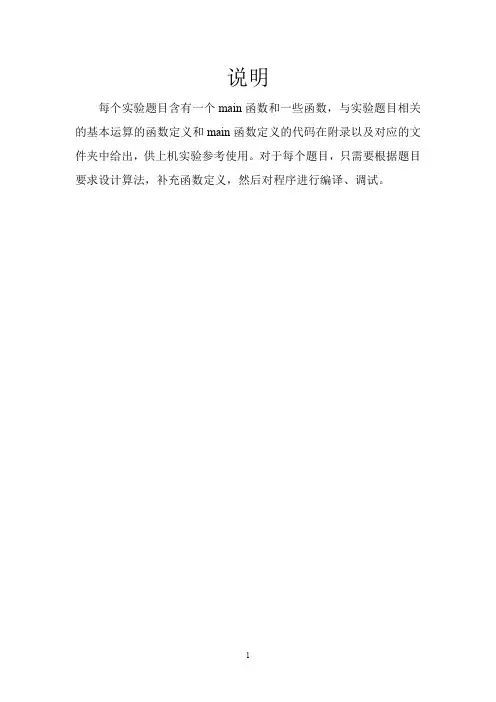 说明

每个实验题目含有一个main函数和一些函数，与实验题目相关的基本运算的函数定义和main函数定义的代码在附录以及对应的文件夹中给出，供上机实验参考使用。对于每个题目，只需要根据题目要求设计算法，补充函数定义，然后对程序进行编译、调试。

1